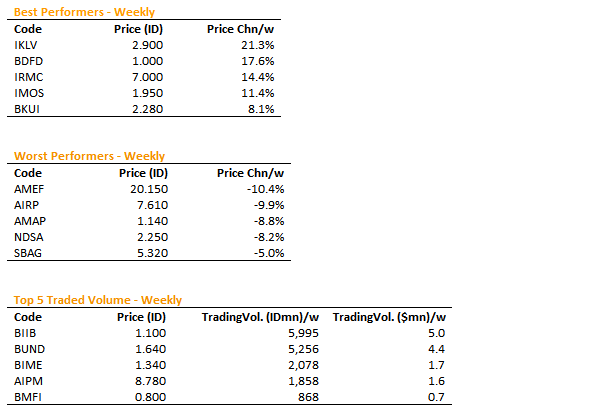 Best Performers - Weekly

| Code | Price (ID) | Price Chn/w |
|---|---|---|
| IKLV | 2.900 | 21.3% |
| BDFD | 1.000 | 17.6% |
| IRMC | 7.000 | 14.4% |
| IMOS | 1.950 | 11.4% |
| BKUI | 2.280 | 8.1% |

Worst Performers - Weekly

| Code | Price (ID) | Price Chn/w |
|---|---|---|
| AMEF | 20.150 | -10.4% |
| AIRP | 7.610 | -9.9% |
| AMAP | 1.140 | -8.8% |
| NDSA | 2.250 | -8.2% |
| SBAG | 5.320 | -5.0% |

Top 5 Traded Volume - Weekly

| Code | Price (ID) | TradingVol. (IDmn)/w | TradingVol. ($mn)/w |
|---|---|---|---|
| BIIB | 1.100 | 5,995 | 5.0 |
| BUND | 1.640 | 5,256 | 4.4 |
| BIME | 1.340 | 2,078 | 1.7 |
| AIPM | 8.780 | 1,858 | 1.6 |
| BMFI | 0.800 | 868 | 0.7 |